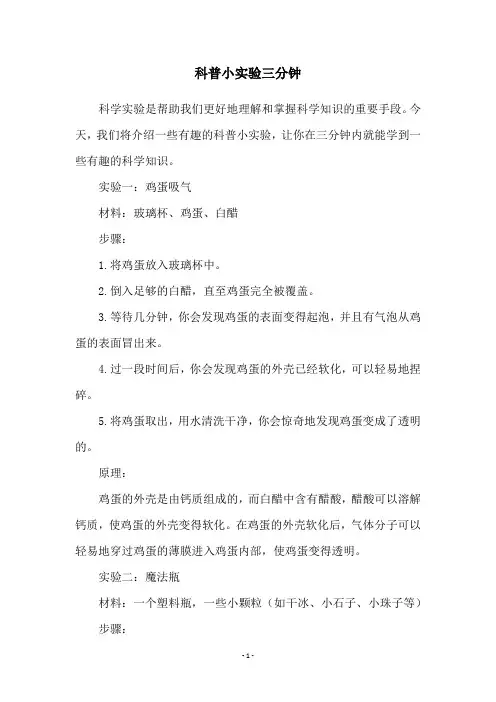 科普小实验三分钟

科学实验是帮助我们更好地理解和掌握科学知识的重要手段。今天，我们将介绍一些有趣的科普小实验，让你在三分钟内就能学到一些有趣的科学知识。

实验一：鸡蛋吸气

材料：玻璃杯、鸡蛋、白醋

步骤：

1.将鸡蛋放入玻璃杯中。

2.倒入足够的白醋，直至鸡蛋完全被覆盖。

3.等待几分钟，你会发现鸡蛋的表面变得起泡，并且有气泡从鸡蛋的表面冒出来。

4.过一段时间后，你会发现鸡蛋的外壳已经软化，可以轻易地捏碎。

5.将鸡蛋取出，用水清洗干净，你会惊奇地发现鸡蛋变成了透明的。

原理：

鸡蛋的外壳是由钙质组成的，而白醋中含有醋酸，醋酸可以溶解钙质，使鸡蛋的外壳变得软化。在鸡蛋的外壳软化后，气体分子可以轻易地穿过鸡蛋的薄膜进入鸡蛋内部，使鸡蛋变得透明。

实验二：魔法瓶

材料：一个塑料瓶，一些小颗粒（如干冰、小石子、小珠子等）

步骤：

- 1 -